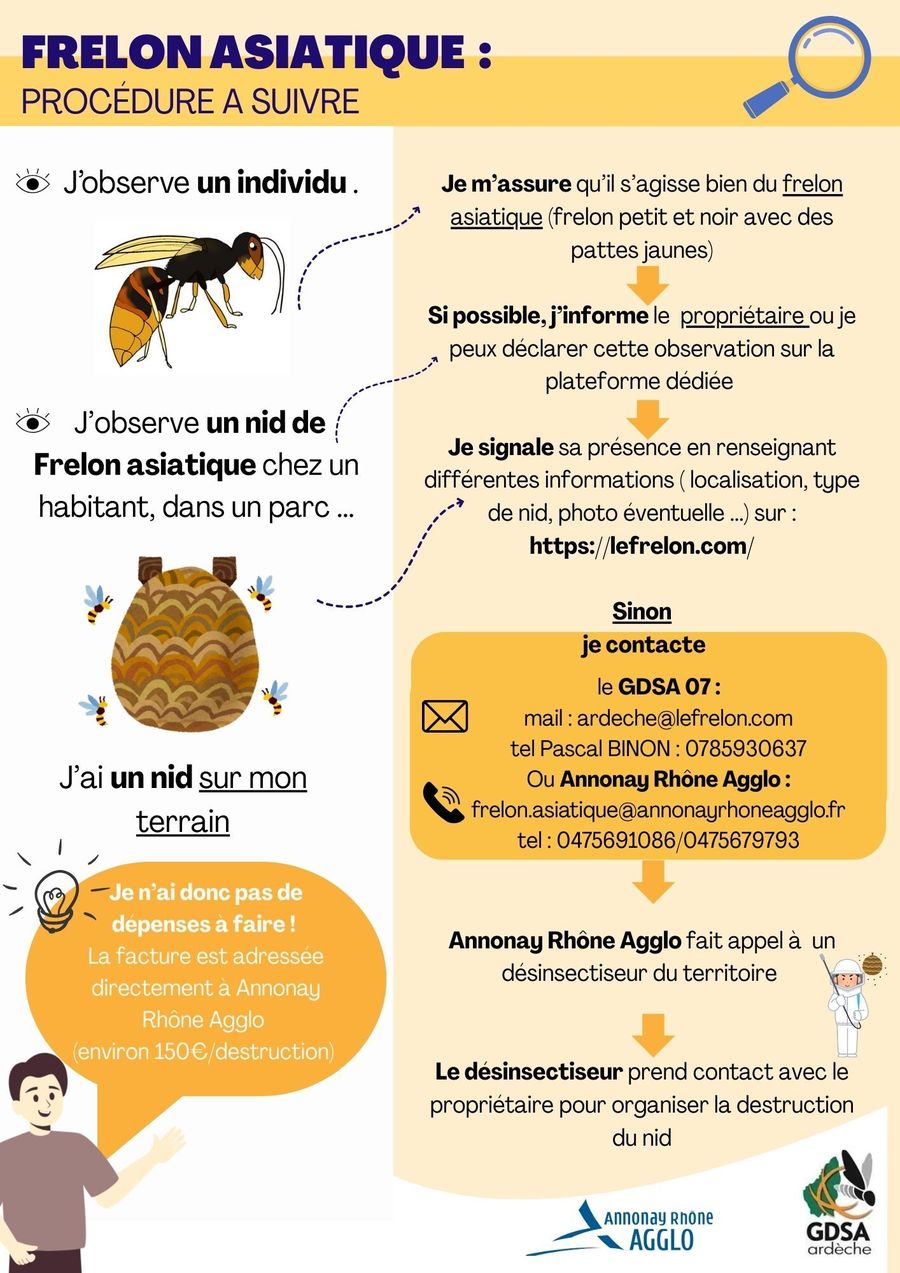 FRELON ASIATIQUE :
PROCÉDURE A SUIVRE

J'observe un individu .

J'observe un nid de Frelon asiatique chez un habitant, dans un parc ...

J'ai un nid sur mon terrain

Je n'ai donc pas de dépenses à faire !
La facture est adressée directement à Annonay Rhône Agglo
(environ 150€/destruction)

Je m'assure qu'il s'agisse bien du frelon asiatique (frelon petit et noir avec des pattes jaunes)

Si possible, j'informe le propriétaire ou je peux déclarer cette observation sur la plateforme dédiée

Je signale sa présence en renseignant différentes informations ( localisation, type de nid, photo éventuelle ...) sur :
https://lefrelon.com/

Sinon
je contacte

le GDSA 07 :
mail : ardeche@lefrelon.com
tel Pascal BINON : 0785930637
Ou Annonay Rhône Agglo :
frelon.asiatique@annonayrhoneagglo.fr
tel : 0475691086/0475679793

Annonay Rhône Agglo fait appel à un désinsectiseur du territoire

Le désinsectiseur prend contact avec le propriétaire pour organiser la destruction du nid

Annonay Rhône AGGLO

GDSA ardèche